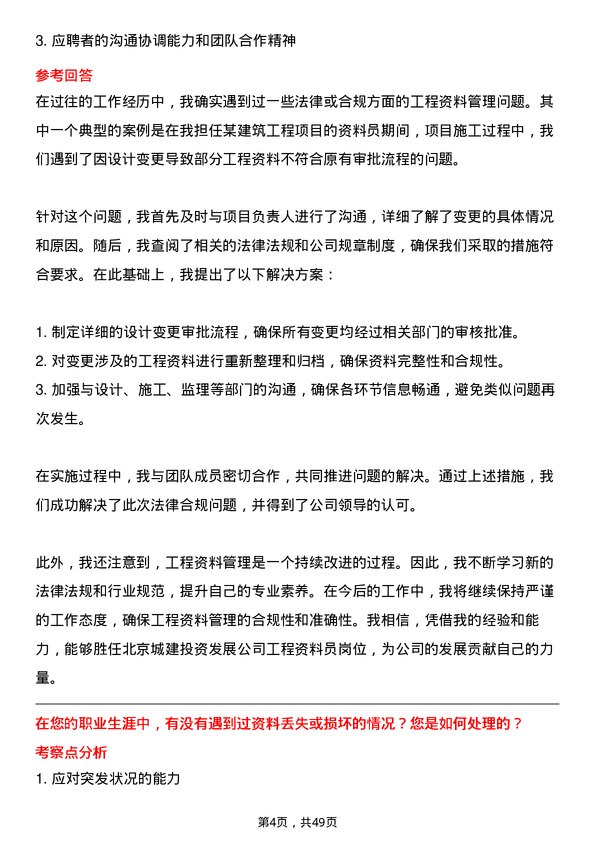 3. 应聘者的沟通协调能力和团队合作精神

参考回答

在过往的工作经历中，我确实遇到过一些法律或合规方面的工程资料管理问题。其中一个典型的案例是在我担任某建筑工程项目的资料员期间，项目施工过程中，我们遇到了因设计变更导致部分工程资料不符合原有审批流程的问题。

针对这个问题，我首先及时与项目负责人进行了沟通，详细了解了变更的具体情况和原因。随后，我查阅了相关的法律法规和公司规章制度，确保我们采取的措施符合要求。在此基础上，我提出了以下解决方案：

1. 制定详细的设计变更审批流程，确保所有变更均经过相关部门的审核批准。
2. 对变更涉及的工程资料进行重新整理和归档，确保资料完整性和合规性。
3. 加强与设计、施工、监理等部门的沟通，确保各环节信息畅通，避免类似问题再次发生。

在实施过程中，我与团队成员密切合作，共同推进问题的解决。通过上述措施，我们成功解决了此次法律合规问题，并得到了公司领导的认可。

此外，我还注意到，工程资料管理是一个持续改进的过程。因此，我不断学习新的法律法规和行业规范，提升自己的专业素养。在今后的工作中，我将继续保持严谨的工作态度，确保工程资料管理的合规性和准确性。我相信，凭借我的经验和能力，能够胜任北京城建投资发展公司工程资料员岗位，为公司的发展贡献自己的力量。

在您的职业生涯中，有没有遇到过资料丢失或损坏的情况？您是如何处理的？

考察点分析

1. 应对突发状况的能力

第4页，共49页